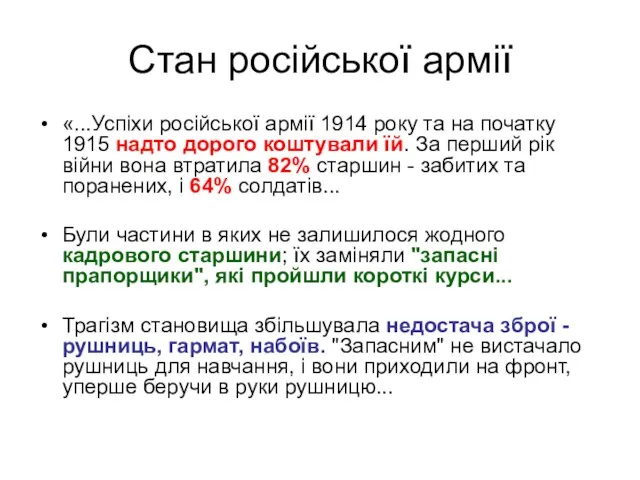 Стан російської армії

• «...Успіхи російської армії 1914 року та на початку 1915 надто дорого коштували їй. За перший рік війни вона втратила 82% старшин - забитих та поранених, і 64% солдатів...

• Були частини в яких не залишилося жодного кадрового старшини; їх заміняли "запасні прапорщики", які пройшли короткі курси...

• Трагізм становища збільшувала недостача зброї - рушниць, гармат, набоїв. "Запасним" не вистачало рушниць для навчання, і вони приходили на фронт, уперше беручи в руки рушницю...